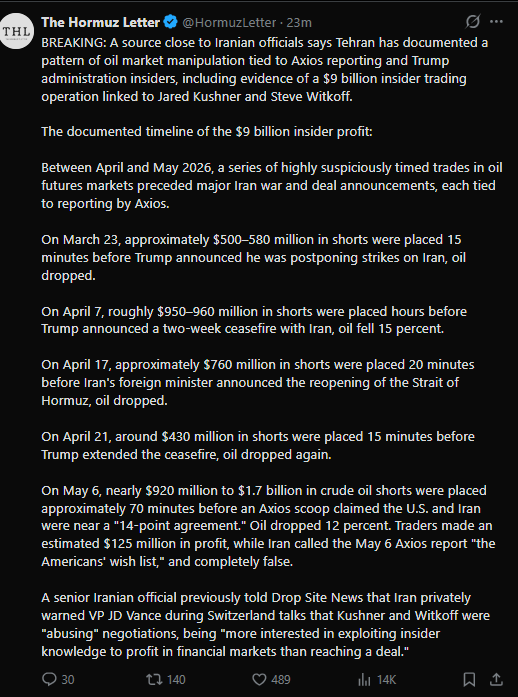 THL

The Hormuz Letter @HormuzLetter · 23m

BREAKING: A source close to Iranian officials says Tehran has documented a pattern of oil market manipulation tied to Axios reporting and Trump administration insiders, including evidence of a $9 billion insider trading operation linked to Jared Kushner and Steve Witkoff.

The documented timeline of the $9 billion insider profit:

Between April and May 2026, a series of highly suspiciously timed trades in oil futures markets preceded major Iran war and deal announcements, each tied to reporting by Axios.

On March 23, approximately $500–580 million in shorts were placed 15 minutes before Trump announced he was postponing strikes on Iran, oil dropped.

On April 7, roughly $950–960 million in shorts were placed hours before Trump announced a two-week ceasefire with Iran, oil fell 15 percent.

On April 17, approximately $760 million in shorts were placed 20 minutes before Iran's foreign minister announced the reopening of the Strait of Hormuz, oil dropped.

On April 21, around $430 million in shorts were placed 15 minutes before Trump extended the ceasefire, oil dropped again.

On May 6, nearly $920 million to $1.7 billion in crude oil shorts were placed approximately 70 minutes before an Axios scoop claimed the U.S. and Iran were near a "14-point agreement." Oil dropped 12 percent. Traders made an estimated $125 million in profit, while Iran called the May 6 Axios report "the Americans' wish list," and completely false.

A senior Iranian official previously told Drop Site News that Iran privately warned VP JD Vance during Switzerland talks that Kushner and Witkoff were "abusing" negotiations, being "more interested in exploiting insider knowledge to profit in financial markets than reaching a deal."

30 140 489 14K